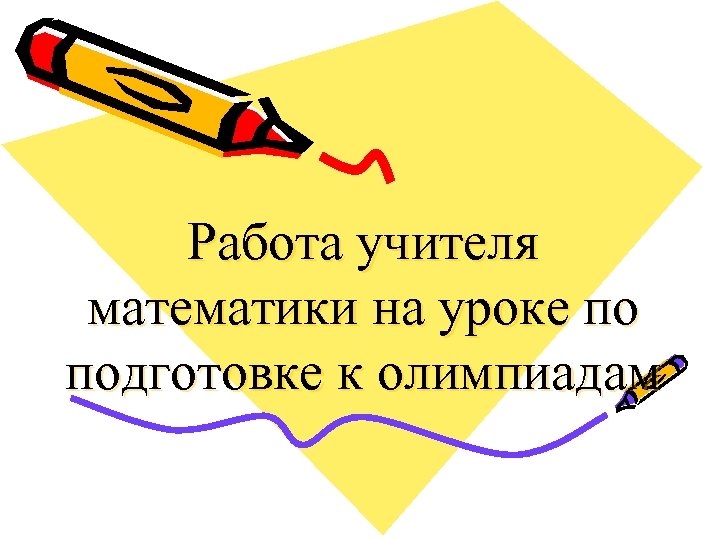 Работа учителя математики на уроке по подготовке к олимпиадам